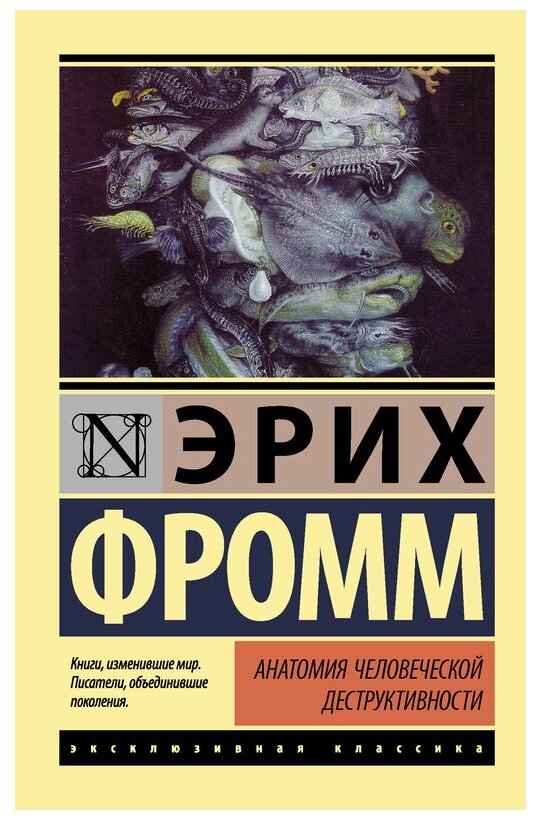 N ЭРИХ

ФРОММ

Книги, изменившие мир. Писатели, объединившие поколения.

АНАТОМИЯ ЧЕЛОВЕЧЕСКОЙ ДЕСТРУКТИВНОСТИ

ЭКСКЛЮЗИВНАЯ КЛАССИКА